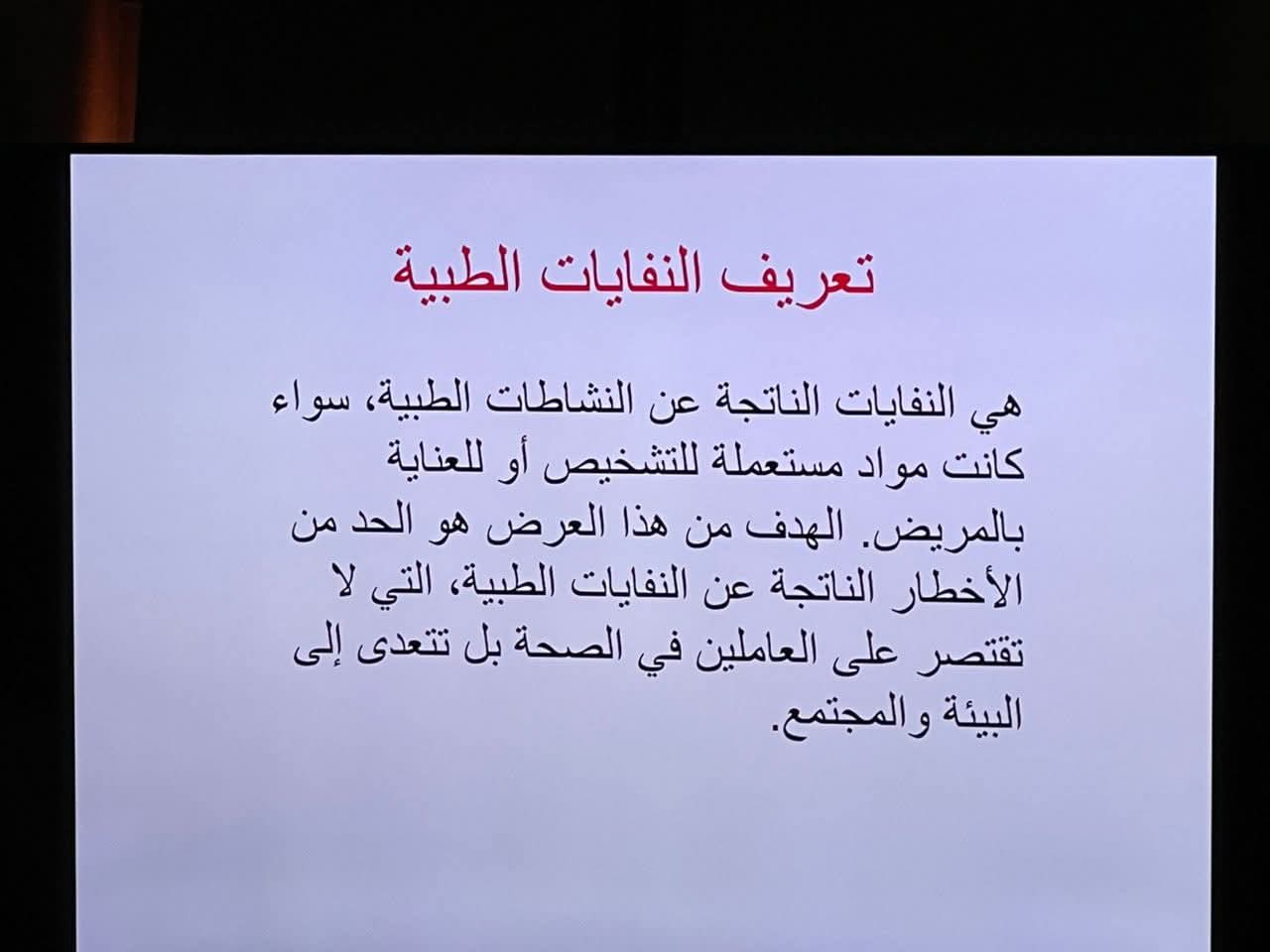 تعريف النفايات الطبية

هي النفايات الناتجة عن النشاطات الطبية، سواء كانت مواد مستعملة للتشخيص أو للعناية بالمريض. الهدف من هذا العرض هو الحد من الأخطار الناتجة عن النفايات الطبية، التي لا تقتصر على العاملين في الصحة بل تتعدى إلى البيئة والمجتمع.